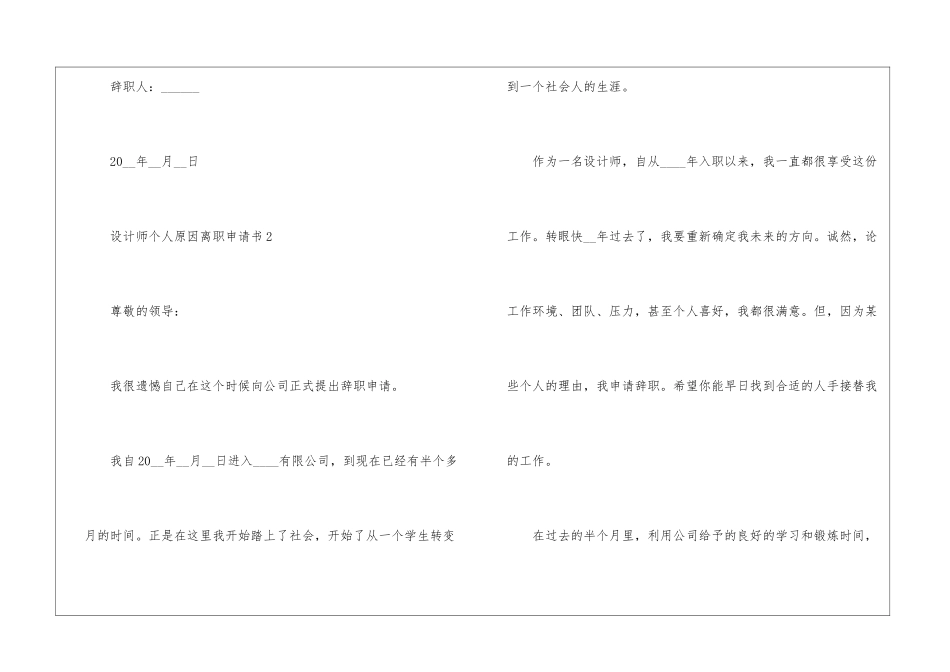 辞职人：____

20____年____月____日

设计师个人原因离职申请书2

尊敬的领导：

我很遗憾自己在这个时候向公司正式提出辞职申请。

我自20____年____月____日进入____有限公司，到现在已经有半个多月的时间。正是在这里我开始踏上了社会，开始了从一个学生转变到一个社会人的生涯。

作为一名设计师，自从____年入职以来，我一直都很享受这份工作。转眼快____年过去了，我要重新确定我未来的方向。诚然，论工作环境、团队、压力，甚至个人喜好，我都很满意。但，因为某些个人的理由，我申请辞职。希望你能早日找到合适的人手接替我的工作。

在过去的半个月里，利用公司给予的良好的学习和锻炼时间，